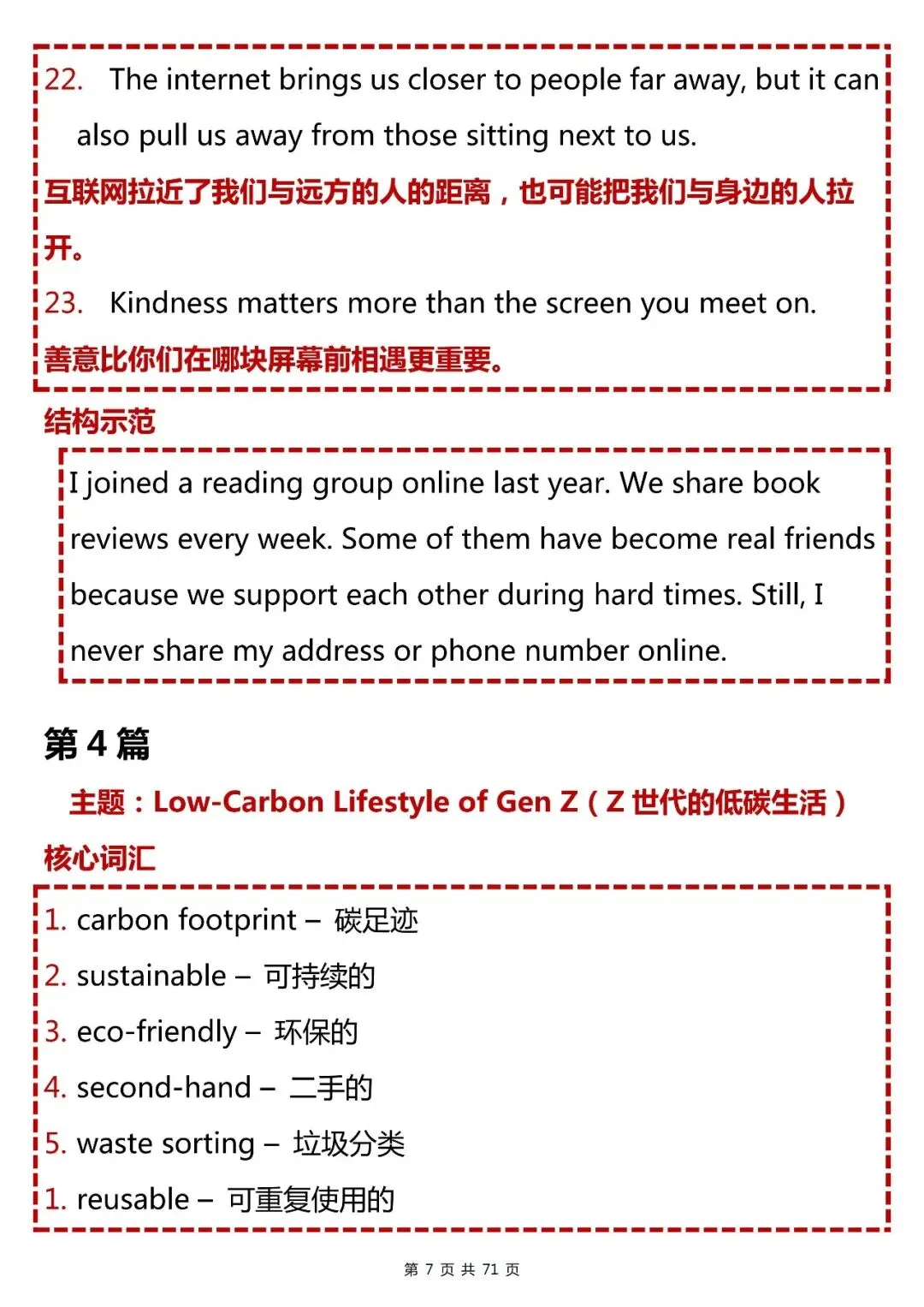 22. The internet brings us closer to people far away, but it can also pull us away from those sitting next to us.

互联网拉近了我们与远方的人的距离，也可能把我们与身边的人拉开。

23. Kindness matters more than the screen you meet on.

善意比你们在哪块屏幕前相遇更重要。

结构示范

I joined a reading group online last year. We share book reviews every week. Some of them have become real friends because we support each other during hard times. Still, I never share my address or phone number online.

第 4 篇

主题：Low-Carbon Lifestyle of Gen Z（Z 世代的低碳生活）

核心词汇

1. carbon footprint – 碳足迹
2. sustainable – 可持续的
3. eco-friendly – 环保的
4. second-hand – 二手的
5. waste sorting – 垃圾分类
1. reusable – 可重复使用的

第 7 页 共 71 页